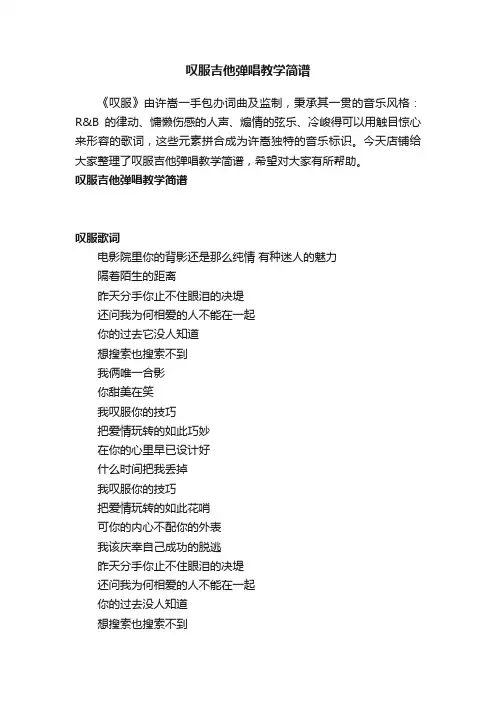 叹服吉他弹唱教学简谱

《叹服》由许嵩一手包办词曲及监制，秉承其一贯的音乐风格：R&B 的律动、慵懒伤感的人声、煽情的弦乐、冷峻得可以用触目惊心来形容的歌词，这些元素拼合成为许嵩独特的音乐标识。今天店铺给大家整理了叹服吉他弹唱教学简谱，希望对大家有所帮助。

叹服吉他弹唱教学简谱

叹服歌词

电影院里你的背影还是那么纯情 有种迷人的魅力
隔着陌生的距离
昨天分手你止不住眼泪的决堤
还问我为何相爱的人不能在一起
你的过去它没人知道
想搜索也搜索不到
我俩唯一合影
你甜美在笑
我叹服你的技巧
把爱情玩转的如此巧妙
在你的心里早已设计好
什么时间把我丢掉
我叹服你的技巧
把爱情玩转的如此花哨
可你的内心不配你的外表
我该庆幸自己成功的脱逃
昨天分手你止不住眼泪的决堤
还问我为何相爱的人不能在一起
你的过去没人知道
想搜索也搜索不到